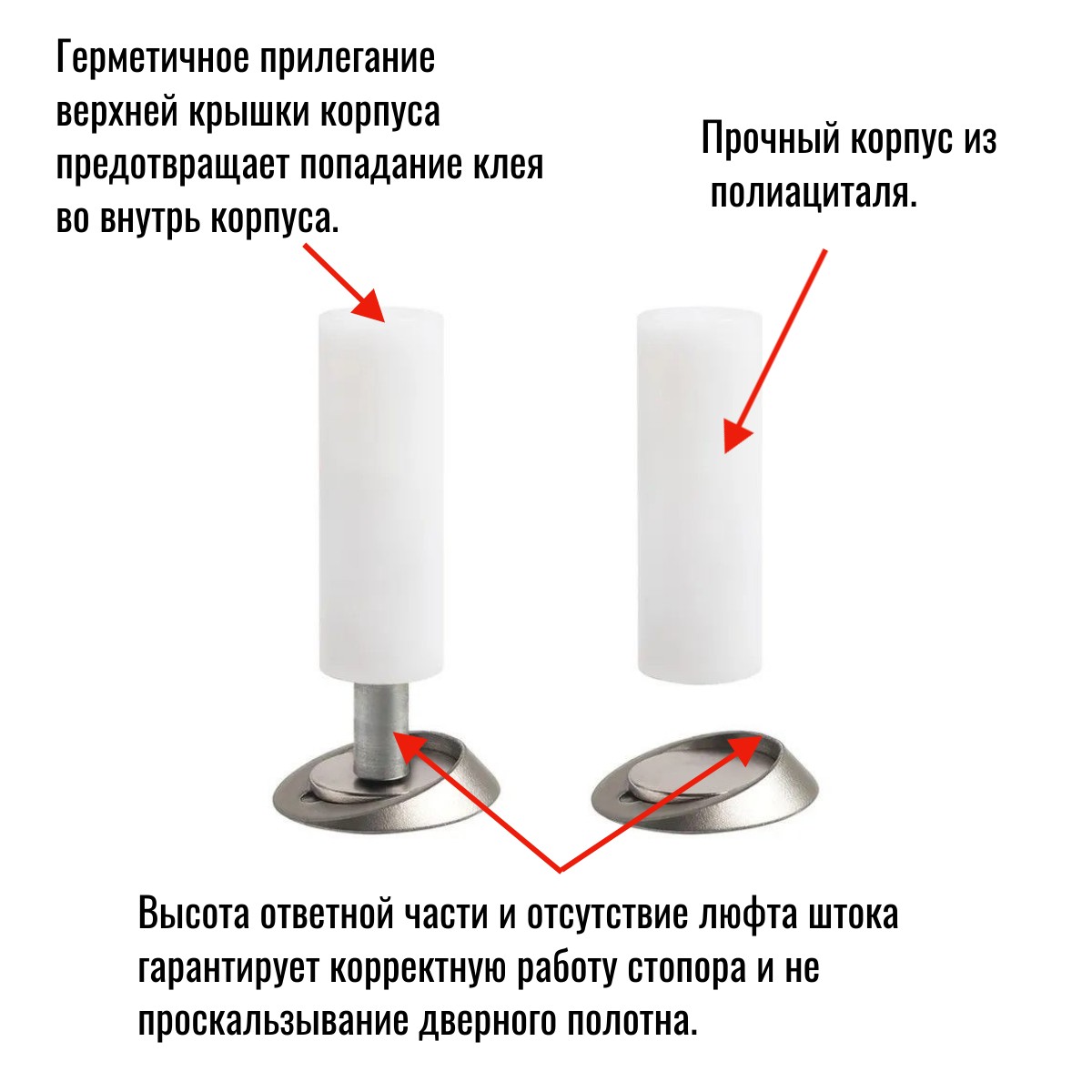 Герметичное прилегание верхней крышки корпуса предотвращает попадание клея во внутрь корпуса.

Прочный корпус из полиациталя.

Высота ответной части и отсутствие люфта штока гарантирует корректную работу стопора и не проскальзывание дверного полотна.